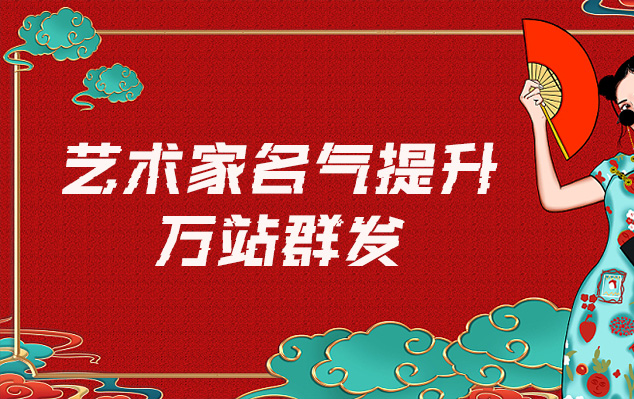 艺术家名气提升
万站群发